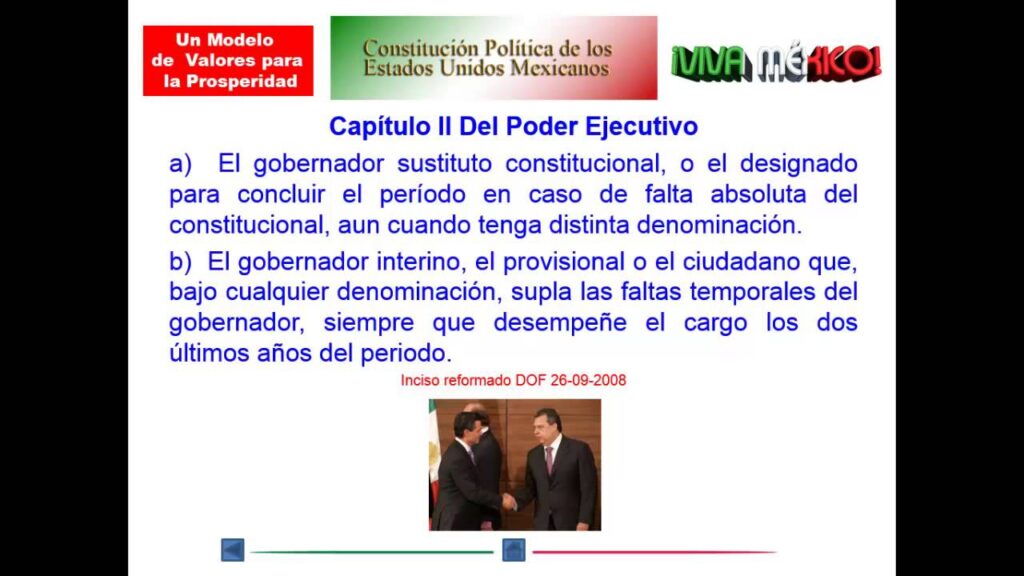 Un Modelo
de Valores para
la Prosperidad

Constitución Política de los
Estados Unidos Mexicanos

¡VIVA MÉXICO!

Capítulo II Del Poder Ejecutivo

a) El gobernador sustituto constitucional, o el designado para concluir el período en caso de falta absoluta del constitucional, aun cuando tenga distinta denominación.

b) El gobernador interino, el provisional o el ciudadano que, bajo cualquier denominación, supla las faltas temporales del gobernador, siempre que desempeñe el cargo los dos últimos años del periodo.

Inciso reformado DOF 26-09-2008